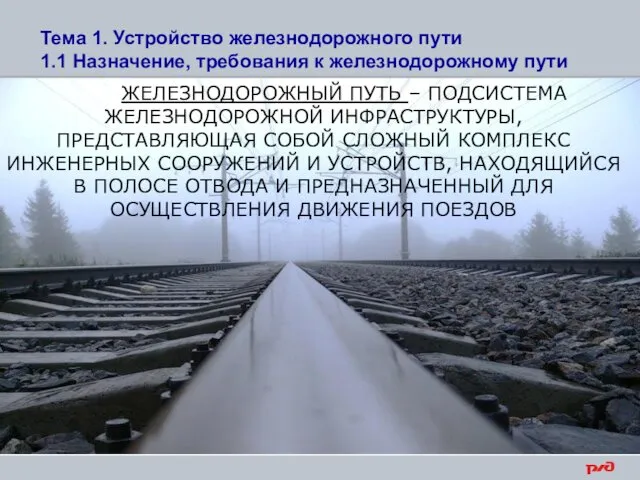 Тема 1. Устройство железнодорожного пути
1.1 Назначение, требования к железнодорожному пути

ЖЕЛЕЗНОДОРОЖНЫЙ ПУТЬ – ПОДСИСТЕМА ЖЕЛЕЗНОДОРОЖНОЙ ИНФРАСТРУКТУРЫ, ПРЕДСТАВЛЯЮЩАЯ СОБОЙ СЛОЖНЫЙ КОМПЛЕКС ИНЖЕНЕРНЫХ СООРУЖЕНИЙ И УСТРОЙСТВ, НАХОДЯЩИЙСЯ В ПОЛОСЕ ОТВОДА И ПРЕДНАЗНАЧЕННЫЙ ДЛЯ ОСУЩЕСТВЛЕНИЯ ДВИЖЕНИЯ ПОЕЗДОВ

РЖД